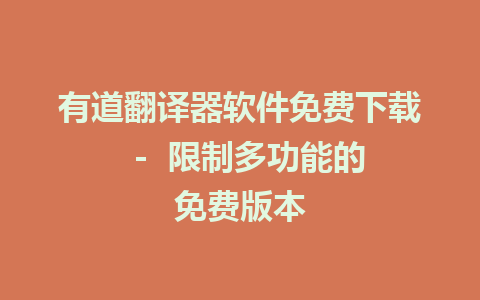 有道翻译器软件免费下载 - 限制多功能的免费版本